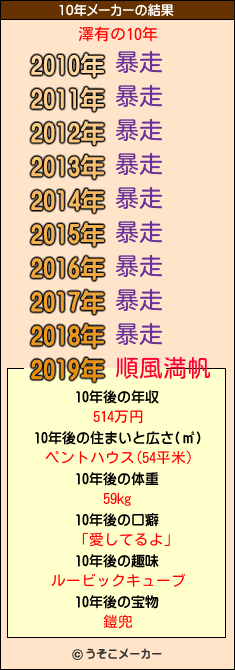 10年メーカーの結果

澤有の10年

2010年 暴走
2011年 暴走
2012年 暴走
2013年 暴走
2014年 暴走
2015年 暴走
2016年 暴走
2017年 暴走
2018年 暴走
2019年 順風満帆

10年後の年収
514万円
10年後の住まいと広さ(㎡)
ペントハウス(54平米)
10年後の体重
59kg
10年後の口癖
「愛してるよ」
10年後の趣味
ルービックキューブ
10年後の宝物
鎧兜

© うそこメーカー